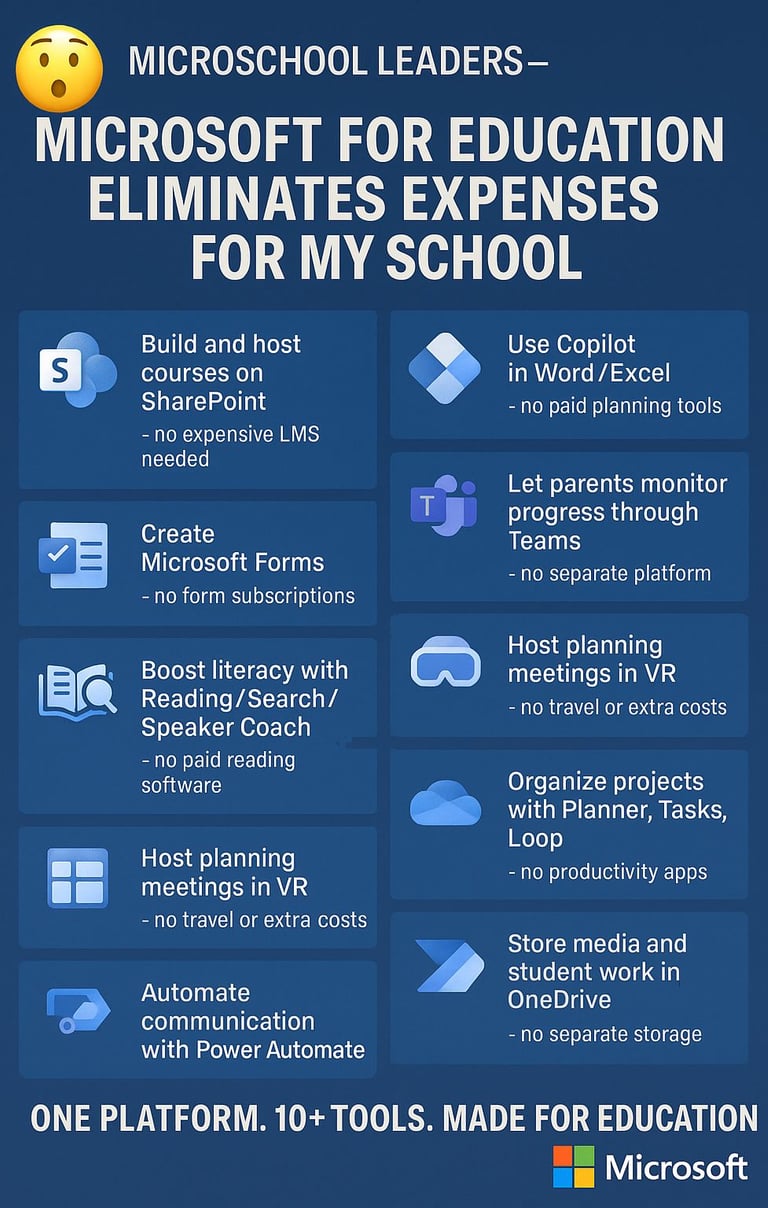 MICROSCHOOL LEADERS—

MICROSOFT FOR EDUCATION ELIMINATES EXPENSES FOR MY SCHOOL

S

Build and host courses on SharePoint
- no expensive LMS needed

Create Microsoft Forms
- no form subscriptions

Boost literacy with Reading/Search/ Speaker Coach
- no paid reading software

Host planning meetings in VR
- no travel or extra costs

Automate communication with Power Automate

Use Copilot in Word/Excel
- no paid planning tools

T

Let parents monitor progress through Teams
- no separate platform

Host planning meetings in VR
- no travel or extra costs

Organize projects with Planner, Tasks, Loop
- no productivity apps

Store media and student work in OneDrive
- no separate storage

ONE PLATFORM. 10+ TOOLS. MADE FOR EDUCATION

Microsoft